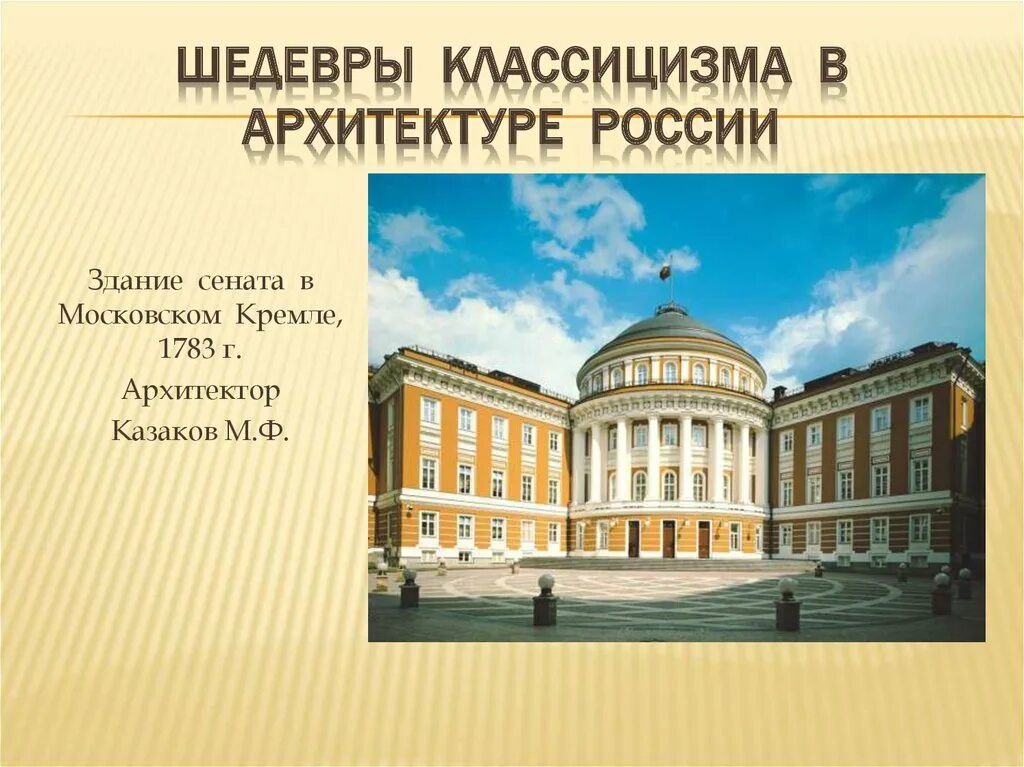 ШЕДЕВРЫ КЛАССИЦИЗМА В АРХИТЕКТУРЕ РОССИИ

Здание сената в Московском Кремле, 1783 г.

Архитектор Казаков М.Ф.